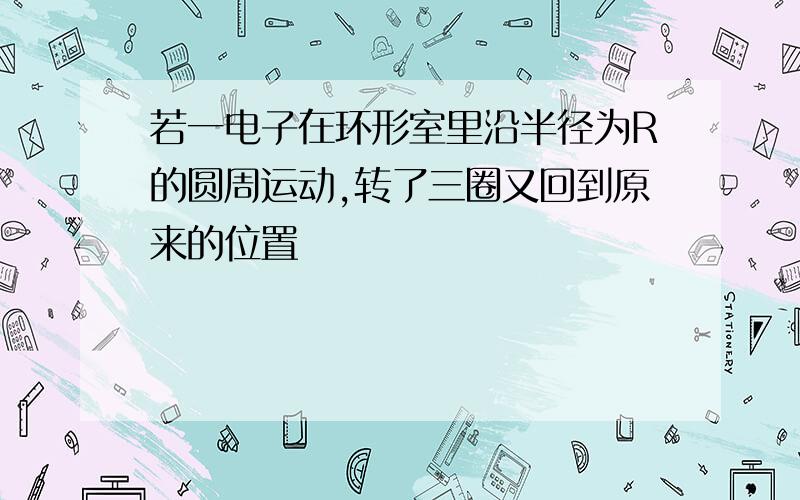 若一电子在环形室里沿半径为R的圆周运动,转了三圈又回到原来的位置

STATIONERY